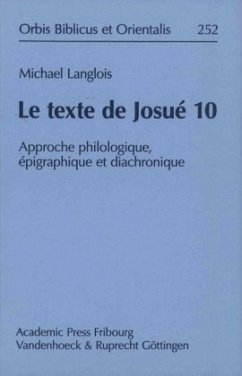 Orbis Biblicus et Orientalis 252

Michael Langlois

Le texte de Josué 10

Approche philologique, épigraphique et diachronique

Academic Press Fribourg
Vandenhoeck & Ruprecht Göttingen